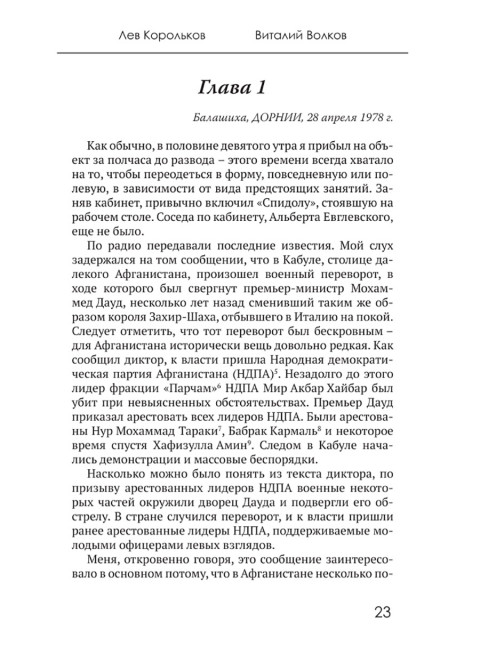 Лев Корольков Виталий Волков

Глава 1

Балашиха, ДОРНИИ, 28 апреля 1978 г.

Как обычно, в половине девятого утра я прибыл на объект за полчаса до развода – этого времени всегда хватало на то, чтобы переодеться в форму, повседневную или полевую, в зависимости от вида предстоящих занятий. Заняв кабинет, привычно включил «Спидолу», стоявшую на рабочем столе. Соседа по кабинету, Альберта Евглевского, еще не было.

По радио передавали последние известия. Мой слух задержался на том сообщении, что в Кабуле, столице далекого Афганистана, произошел военный переворот, в ходе которого был свергнут премьер-министр Мохаммед Дауд, несколько лет назад сменивший таким же образом короля Захир-Шаха, отбывшего в Италию на покой. Следует отметить, что тот переворот был бескровным – для Афганистана исторически вещь довольно редкая. Как сообщил диктор, к власти пришла Народная демократическая партия Афганистана (НДПА)$^5$. Незадолго до этого лидер фракции «Парчам»$^6$ НДПА Мир Акбар Хайбар был убит при невыясненных обстоятельствах. Премьер Дауд приказал арестовать всех лидеров НДПА. Были арестованы Нур Мохаммад Тараки$^7$, Бабрак Кармаль$^8$ и некоторое время спустя Хафизулла Амин$^9$. Следом в Кабуле начались демонстрации и массовые беспорядки.

Насколько можно было понять из текста диктора, по призыву арестованных лидеров НДПА военные некоторых частей окружили дворец Дауда и подвергли его обстрелу. В стране случился переворот, и к власти пришли ранее арестованные лидеры НДПА, поддерживаемые молодыми офицерами левых взглядов.

Меня, откровенно говоря, это сообщение заинтересовало в основном потому, что в Афганистане несколько по-

23